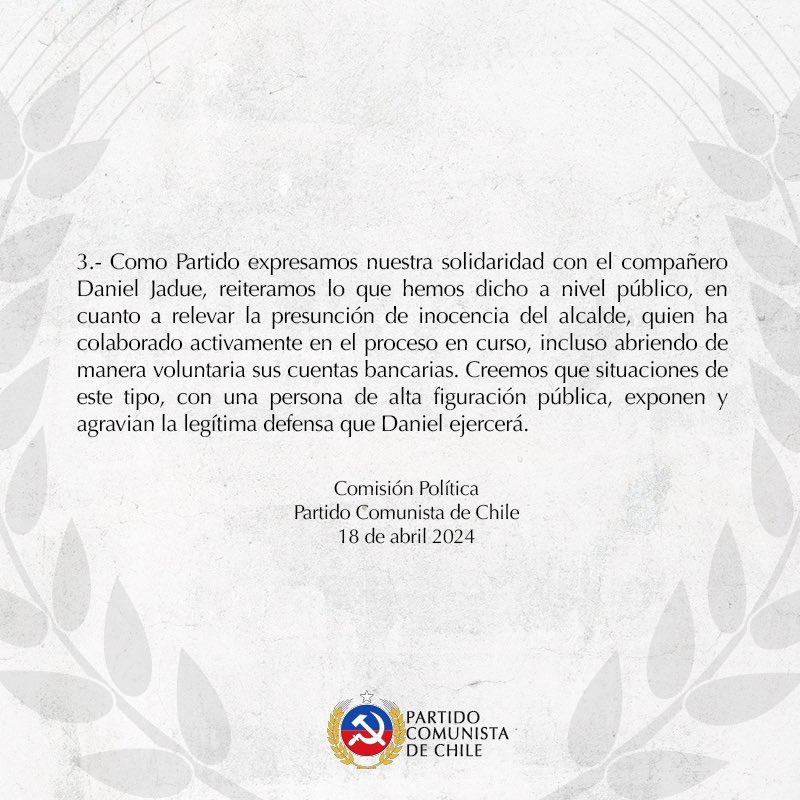 3.- Como Partido expresamos nuestra solidaridad con el compañero Daniel Jadue, reiteramos lo que hemos dicho a nivel público, en cuanto a relevar la presunción de inocencia del alcalde, quien ha colaborado activamente en el proceso en curso, incluso abriendo de manera voluntaria sus cuentas bancarias. Creemos que situaciones de este tipo, con una persona de alta figuración pública, exponen y agravian la legítima defensa que Daniel ejercerá.

Comisión Política
Partido Comunista de Chile
18 de abril 2024

PARTIDO
COMUNISTA
DE CHILE